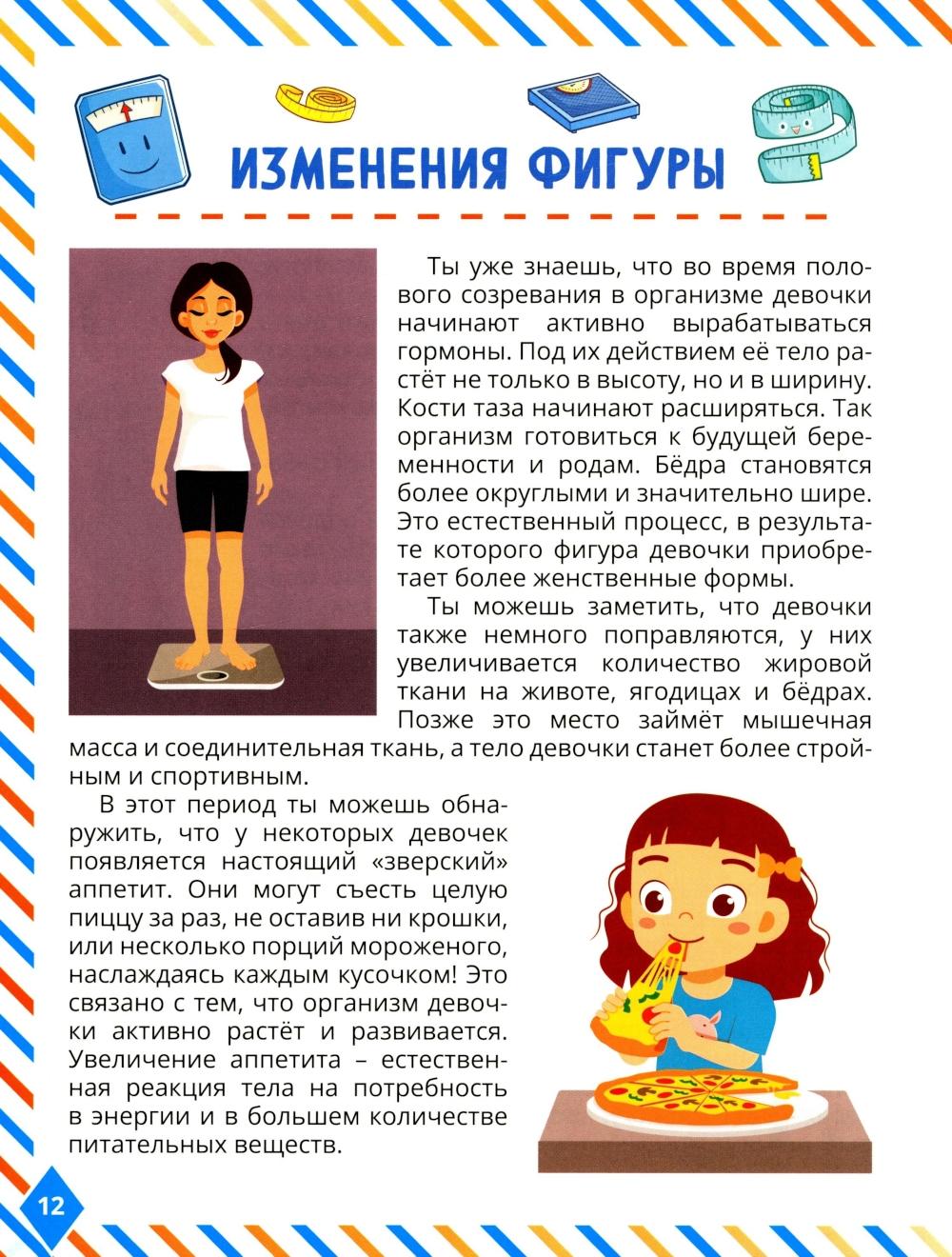 ИЗМЕНЕНИЯ ФИГУРЫ

Ты уже знаешь, что во время полового созревания в организме девочки начинают активно вырабатываться гормоны. Под их действием её тело растёт не только в высоту, но и в ширину. Кости таза начинают расширяться. Так организм готовиться к будущей беременности и родам. Бёдра становятся более округлыми и значительно шире. Это естественный процесс, в результате которого фигура девочки приобретает более женственные формы.

Ты можешь заметить, что девочки также немного поправляются, у них увеличивается количество жировой ткани на животе, ягодицах и бёдрах. Позже это место займёт мышечная масса и соединительная ткань, а тело девочки станет более стройным и спортивным.

В этот период ты можешь обнаружить, что у некоторых девочек появляется настоящий «зверский» аппетит. Они могут съесть целую пиццу за раз, не оставив ни крошки, или несколько порций мороженого, наслаждаясь каждым кусочком! Это связано с тем, что организм девочки активно растёт и развивается. Увеличение аппетита – естественная реакция тела на потребность в энергии и в большем количестве питательных веществ.

12